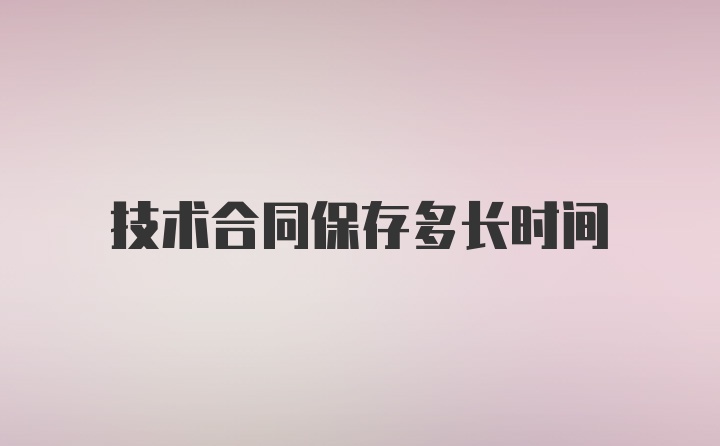 技术合同保存多长时间